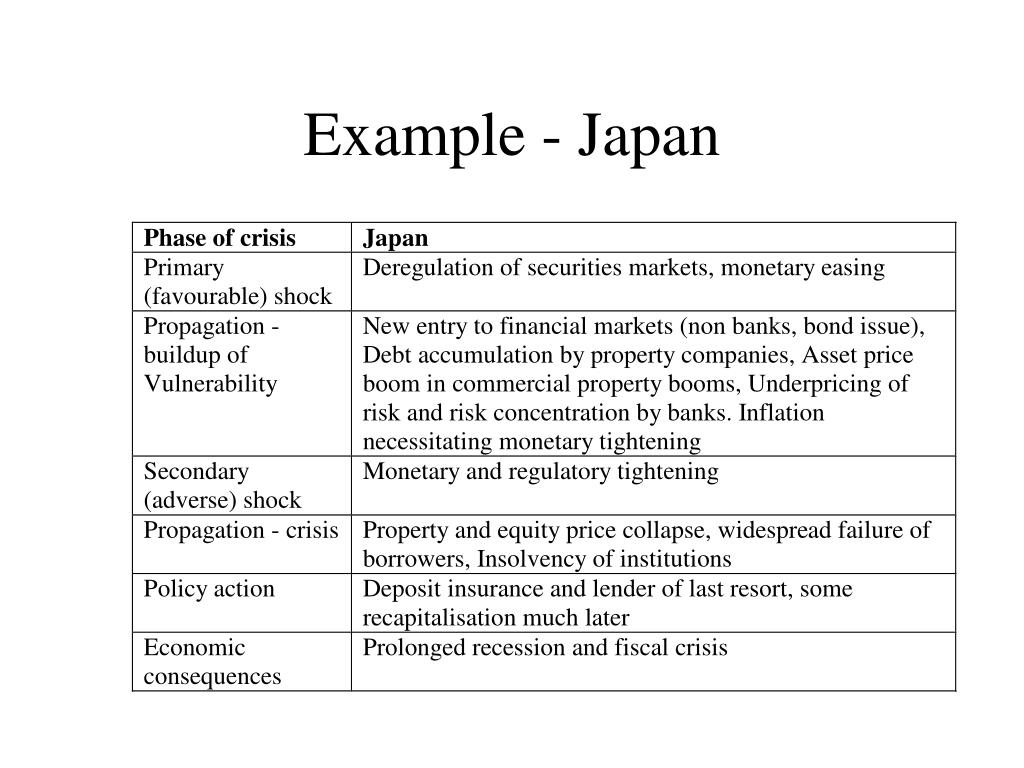 Example - Japan

| Phase of crisis | Japan |
|---|---|
| Primary (favourable) shock | Deregulation of securities markets, monetary easing |
| Propagation - buildup of Vulnerability | New entry to financial markets (non banks, bond issue), Debt accumulation by property companies, Asset price boom in commercial property booms, Underpricing of risk and risk concentration by banks. Inflation necessitating monetary tightening |
| Secondary (adverse) shock | Monetary and regulatory tightening |
| Propagation - crisis | Property and equity price collapse, widespread failure of borrowers, Insolvency of institutions |
| Policy action | Deposit insurance and lender of last resort, some recapitalisation much later |
| Economic consequences | Prolonged recession and fiscal crisis |